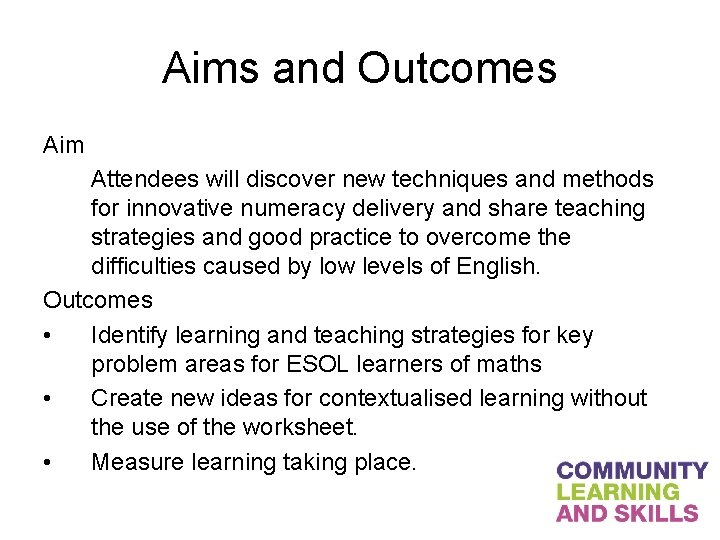 Aims and Outcomes

Aim

Attendees will discover new techniques and methods for innovative numeracy delivery and share teaching strategies and good practice to overcome the difficulties caused by low levels of English.

Outcomes

• Identify learning and teaching strategies for key problem areas for ESOL learners of maths
• Create new ideas for contextualised learning without the use of the worksheet.
• Measure learning taking place.

COMMUNITY
LEARNING
AND SKILLS